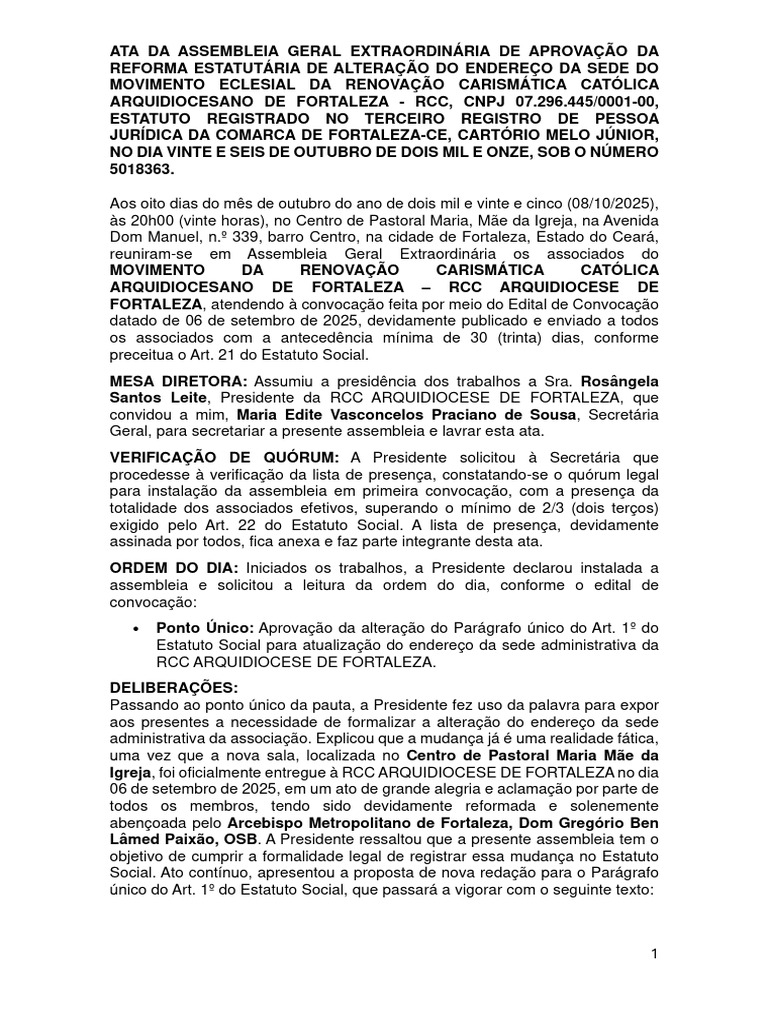 ATA DA ASSEMBLEIA GERAL EXTRAORDINÁRIA DE APROVAÇÃO DA REFORMA ESTATUTÁRIA DE ALTERAÇÃO DO ENDEREÇO DA SEDE DO MOVIMENTO ECLESIAL DA RENOVAÇÃO CARISMÁTICA CATÓLICA ARQUIDIOCESANO DE FORTALEZA - RCC, CNPJ 07.296.445/0001-00, ESTATUTO REGISTRADO NO TERCEIRO REGISTRO DE PESSOA JURÍDICA DA COMARCA DE FORTALEZA-CE, CARTÓRIO MELO JÚNIOR, NO DIA VINTE E SEIS DE OUTUBRO DE DOIS MIL E ONZE, SOB O NÚMERO 5018363.

Aos oito dias do mês de outubro do ano de dois mil e vinte e cinco (08/10/2025), às 20h00 (vinte horas), no Centro de Pastoral Maria, Mãe da Igreja, na Avenida Dom Manuel, n.º 339, barro Centro, na cidade de Fortaleza, Estado do Ceará, reuniram-se em Assembleia Geral Extraordinária os associados do MOVIMENTO DA RENOVAÇÃO CARISMÁTICA CATÓLICA ARQUIDIOCESANO DE FORTALEZA – RCC ARQUIDIOCESE DE FORTALEZA, atendendo à convocação feita por meio do Edital de Convocação datado de 06 de setembro de 2025, devidamente publicado e enviado a todos os associados com a antecedência mínima de 30 (trinta) dias, conforme preceitua o Art. 21 do Estatuto Social.

MESA DIRETORA: Assumiu a presidência dos trabalhos a Sra. Rosângela Santos Leite, Presidente da RCC ARQUIDIOCESE DE FORTALEZA, que convidou a mim, Maria Edite Vasconcelos Praciano de Sousa, Secretária Geral, para secretariar a presente assembleia e lavrar esta ata.

VERIFICAÇÃO DE QUÓRUM: A Presidente solicitou à Secretária que procedesse à verificação da lista de presença, constatando-se o quórum legal para instalação da assembleia em primeira convocação, com a presença da totalidade dos associados efetivos, superando o mínimo de 2/3 (dois terços) exigido pelo Art. 22 do Estatuto Social. A lista de presença, devidamente assinada por todos, fica anexa e faz parte integrante desta ata.

ORDEM DO DIA: Iniciados os trabalhos, a Presidente declarou instalada a assembleia e solicitou a leitura da ordem do dia, conforme o edital de convocação:

• Ponto Único: Aprovação da alteração do Parágrafo único do Art. 1º do Estatuto Social para atualização do endereço da sede administrativa da RCC ARQUIDIOCESE DE FORTALEZA.

DELIBERAÇÕES:
Passando ao ponto único da pauta, a Presidente fez uso da palavra para expor aos presentes a necessidade de formalizar a alteração do endereço da sede administrativa da associação. Explicou que a mudança já é uma realidade fática, uma vez que a nova sala, localizada no Centro de Pastoral Maria Mãe da Igreja, foi oficialmente entregue à RCC ARQUIDIOCESE DE FORTALEZA no dia 06 de setembro de 2025, em um ato de grande alegria e aclamação por parte de todos os membros, tendo sido devidamente reformada e solenemente abençoada pelo Arcebispo Metropolitano de Fortaleza, Dom Gregório Ben Lâmed Paixão, OSB. A Presidente ressaltou que a presente assembleia tem o objetivo de cumprir a formalidade legal de registrar essa mudança no Estatuto Social. Ato contínuo, apresentou a proposta de nova redação para o Parágrafo único do Art. 1º do Estatuto Social, que passará a vigorar com o seguinte texto:

1